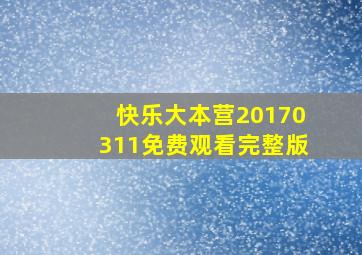 快乐大本营20170311免费观看完整版